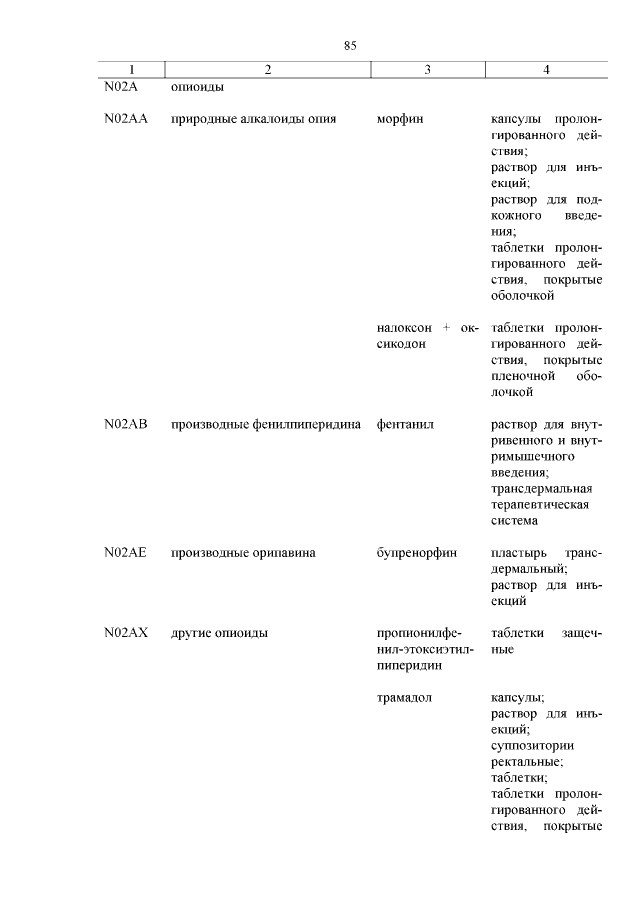 85

| 1 | 2 | 3 | 4 |
|---|---|---|---|
| N02A | опиоиды | | |
| N02AA | природные алкалоиды опия | морфин | капсулы пролонгированного действия; раствор для инъекций; раствор для подкожного введения; таблетки пролонгированного действия, покрытые оболочкой |
| | | налоксон + оксикодон | таблетки пролонгированного действия, покрытые пленочной оболочкой |
| N02AB | производные фенилпиперидина | фентанил | раствор для внутривенного и внутримышечного введения; трансдермальная терапевтическая система |
| N02AE | производные орипавина | бупренорфин | пластырь трансдермальный; раствор для инъекций |
| N02AX | другие опиоиды | пропионилфенил-этоксиэтилпиперидин | таблетки защечные |
| | | трамадол | капсулы; раствор для инъекций; суппозитории ректальные; таблетки; таблетки пролонгированного действия, покрытые |